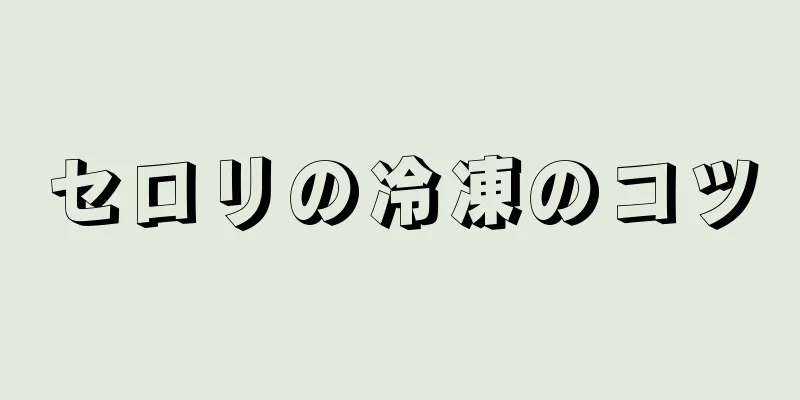 セロリの冷凍のコツ